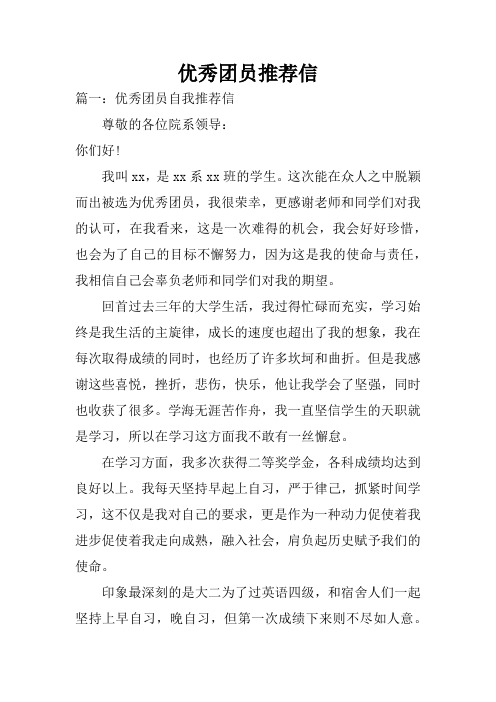 优秀团员推荐信

篇一：优秀团员自我推荐信

尊敬的各位院系领导：

你们好！

我叫 xx，是 xx 系 xx 班的学生。这次能在众人之中脱颖而出被选为优秀团员，我很荣幸，更感谢老师和同学们对我的认可，在我看来，这是一次难得的机会，我会好好珍惜，也会为了自己的目标不懈努力，因为这是我的使命与责任，我相信自己会辜负老师和同学们对我的期望。

回首过去三年的大学生活，我过得忙碌而充实，学习始终是我生活的主旋律，成长的速度也超出了我的想象，我在每次取得成绩的同时，也经历了许多坎坷和曲折。但是我感谢这些喜悦，挫折，悲伤，快乐，他让我学会了坚强，同时也收获了很多。学海无涯苦作舟，我一直坚信学生的天职就是学习，所以在学习这方面我不敢有一丝懈怠。

在学习方面，我多次获得二等奖学金，各科成绩均达到良好以上。我每天坚持早起上自习，严于律己，抓紧时间学习，这不仅是我对自己的要求，更是作为一种动力促使着我进步促使着我走向成熟，融入社会，肩负起历史赋予我们的使命。

印象最深刻的是大二为了过英语四级，和宿舍人们一起坚持上早自习，晚自习，但第一次成绩下来则不尽如人意。